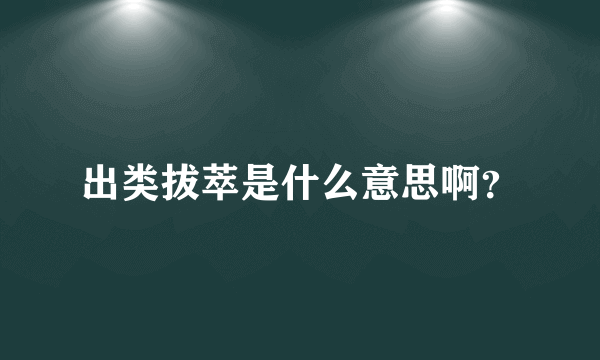 出类拔萃是什么意思啊?